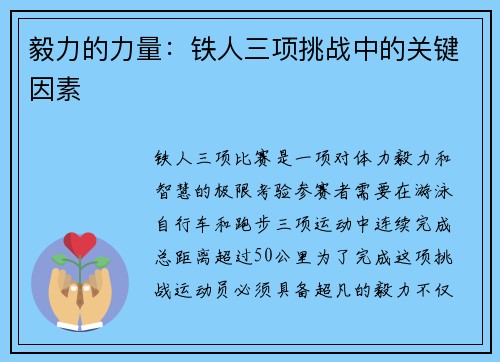 毅力的力量：铁人三项挑战中的关键因素

铁人三项比赛是一项对体力毅力和智慧的极限考验参赛者需要在游泳自行车和跑步三项运动中连续完成总距离超过50公里为了完成这项挑战运动员必须具备超凡的毅力不仅